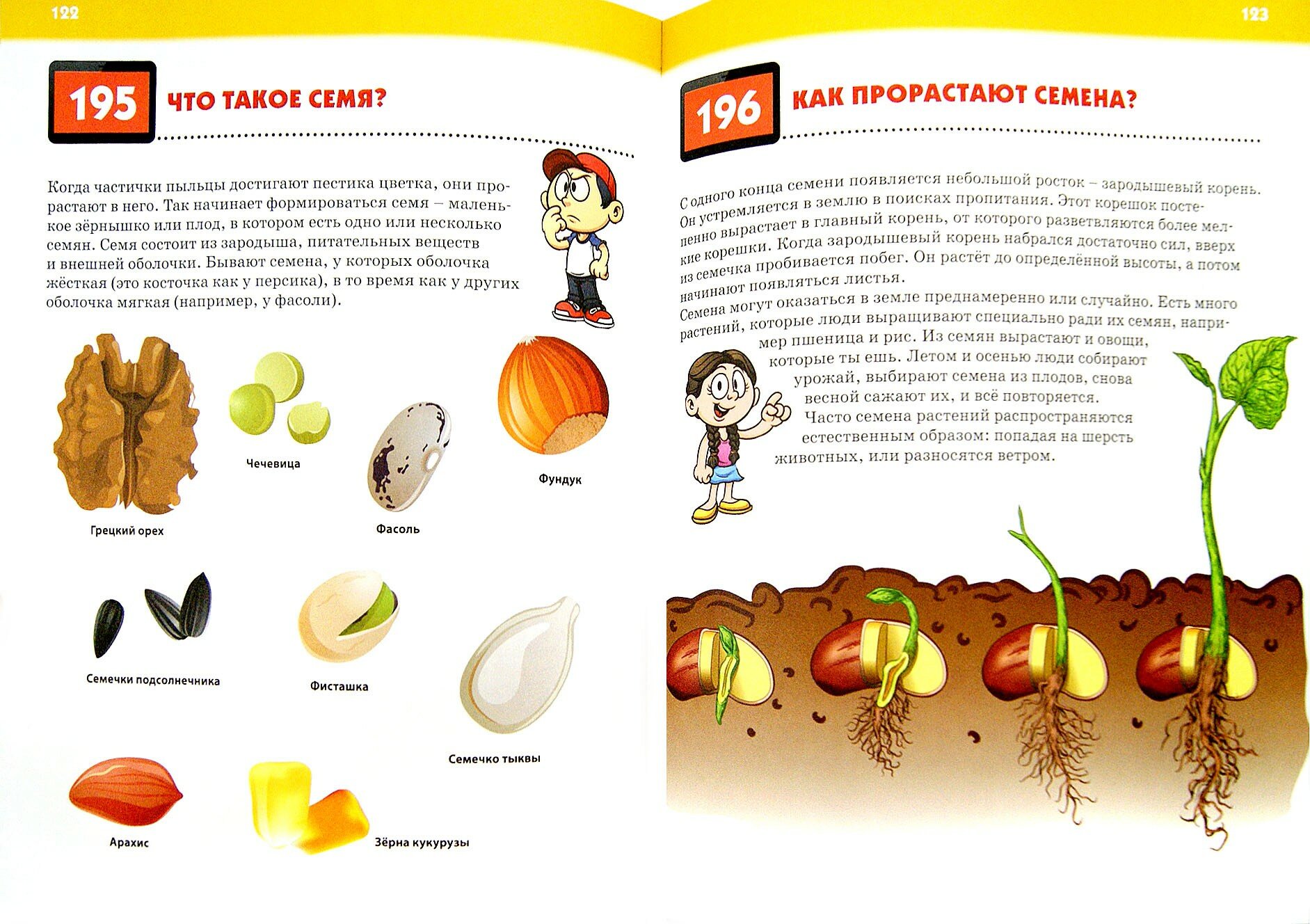 122

195 ЧТО ТАКОЕ СЕМЯ?

Когда частички пыльцы достигают пестика цветка, они прорастают в него. Так начинает формироваться семя – маленькое зёрнышко или плод, в котором есть одно или несколько семян. Семя состоит из зародыша, питательных веществ и внешней оболочки. Бывают семена, у которых оболочка жёсткая (это косточка как у персика), в то время как у других оболочка мягкая (например, у фасоли).

Грецкий орех

Чечевица

Фасоль

Фундук

Семечки подсолнечника

Фисташка

Семечко тыквы

Арахис

Зёрна кукурузы

123

196 КАК ПРОРАСТАЮТ СЕМЕНА?

С одного конца семени появляется небольшой росток – зародышевый корень. Он устремляется в землю в поисках пропитания. Этот корешок постепенно вырастает в главный корень, от которого разветвляются более мелкие корешки. Когда зародышевый корень набрался достаточно сил, вверх из семечка пробивается побег. Он растёт до определённой высоты, а потом начинают появляться листья.

Семена могут оказаться в земле преднамеренно или случайно. Есть много растений, которые люди выращивают специально ради их семян, например пшеница и рис. Из семян вырастают и овощи, которые ты ешь. Летом и осенью люди собирают урожай, выбирают семена из плодов, снова весной сажают их, и всё повторяется.

Часто семена растений распространяются естественным образом: попадая на шерсть животных, или разносятся ветром.